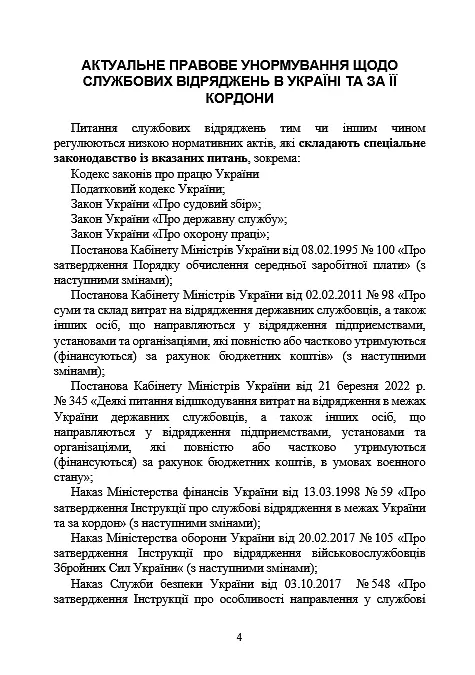 АКТУАЛЬНЕ ПРАВОВЕ УНОРМУВАННЯ ЩОДО СЛУЖБОВИХ ВІДРЯДЖЕНЬ В УКРАЇНІ ТА ЗА ЇЇ КОРДОНИ

Питання службових відряджень тим чи іншим чином регулюються низкою нормативних актів, які складають спеціальне законодавство із вказаних питань, зокрема:

Кодекс законів про працю України

Податковий кодекс України;

Закон України «Про судовий збір»;

Закон України «Про державну службу»;

Закон України «Про охорону праці»;

Постанова Кабінету Міністрів України від 08.02.1995 № 100 «Про затвердження Порядку обчислення середньої заробітної плати» (з наступними змінами);

Постанова Кабінету Міністрів України від 02.02.2011 № 98 «Про суми та склад витрат на відрядження державних службовців, а також інших осіб, що направляються у відрядження підприємствами, установами та організаціями, які повністю або частково утримуються (фінансуються) за рахунок бюджетних коштів» (з наступними змінами);

Постанова Кабінету Міністрів України від 21 березня 2022 р. № 345 «Деякі питання відшкодування витрат на відрядження в межах України державних службовців, а також інших осіб, що направляються у відрядження підприємствами, установами та організаціями, які повністю або частково утримуються (фінансуються) за рахунок бюджетних коштів, в умовах воєнного стану»;

Наказ Міністерства фінансів України від 13.03.1998 № 59 «Про затвердження Інструкції про службові відрядження в межах України та за кордон» (з наступними змінами);

Наказ Міністерства оборони України від 20.02.2017 № 105 «Про затвердження Інструкції про відрядження військовослужбовців Збройних Сил України« (з наступними змінами);

Наказ Служби безпеки України від 03.10.2017 № 548 «Про затвердження Інструкції про особливості направлення у службові

4